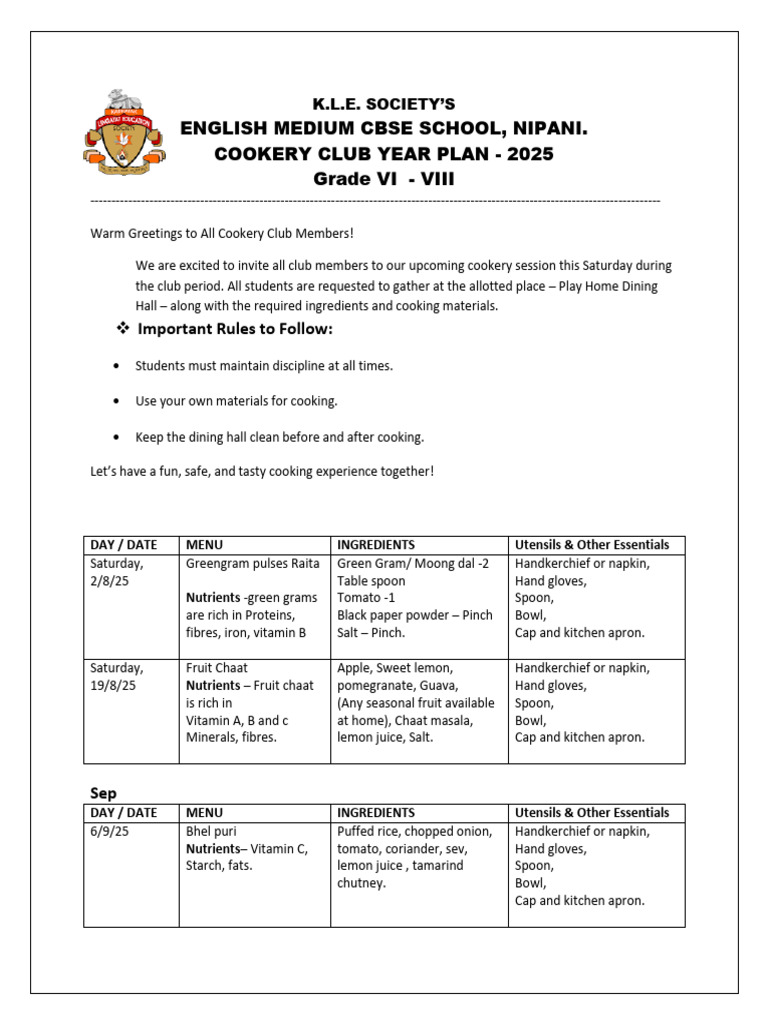 K.L.E. SOCIETY'S
ENGLISH MEDIUM CBSE SCHOOL, NIPANI.
COOKERY CLUB YEAR PLAN - 2025
Grade VI - VIII

Warm Greetings to All Cookery Club Members!

We are excited to invite all club members to our upcoming cookery session this Saturday during the club period. All students are requested to gather at the allotted place – Play Home Dining Hall – along with the required ingredients and cooking materials.

❖ Important Rules to Follow:

• Students must maintain discipline at all times.

• Use your own materials for cooking.

• Keep the dining hall clean before and after cooking.

Let's have a fun, safe, and tasty cooking experience together!

| DAY / DATE | MENU | INGREDIENTS | Utensils & Other Essentials |
|---|---|---|---|
| Saturday, 2/8/25 | Greengram pulses Raita Nutrients -green grams are rich in Proteins, fibres, iron, vitamin B | Green Gram/ Moong dal -2 Table spoon Tomato -1 Black paper powder – Pinch Salt – Pinch. | Handkerchief or napkin, Hand gloves, Spoon, Bowl, Cap and kitchen apron. |
| Saturday, 19/8/25 | Fruit Chaat Nutrients – Fruit chaat is rich in Vitamin A, B and c Minerals, fibres. | Apple, Sweet lemon, pomegranate, Guava, (Any seasonal fruit available at home), Chaat masala, lemon juice, Salt. | Handkerchief or napkin, Hand gloves, Spoon, Bowl, Cap and kitchen apron. |

Sep

| DAY / DATE | MENU | INGREDIENTS | Utensils & Other Essentials |
|---|---|---|---|
| 6/9/25 | Bhel puri Nutrients– Vitamin C, Starch, fats. | Puffed rice, chopped onion, tomato, coriander, sev, lemon juice , tamarind chutney. | Handkerchief or napkin, Hand gloves, Spoon, Bowl, Cap and kitchen apron. |